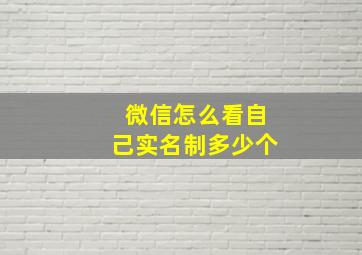 微信怎么看自己实名制多少个